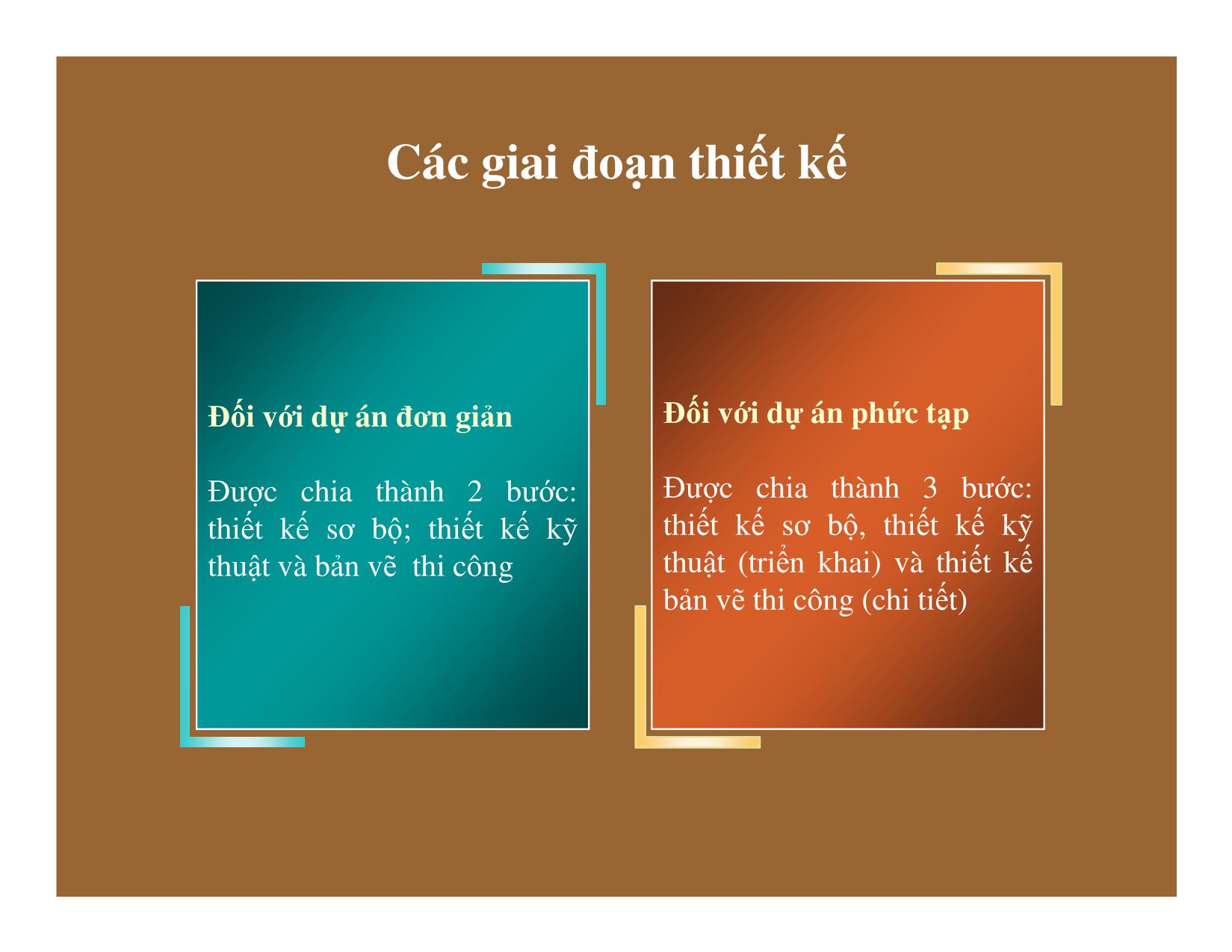 Các giai đoạn thiết kế

Đối với dự án đơn giản

Được chia thành 2 bước: thiết kế sơ bộ; thiết kế kỹ thuật và bản vẽ thi công

Đối với dự án phức tạp

Được chia thành 3 bước: thiết kế sơ bộ, thiết kế kỹ thuật (triển khai) và thiết kế bản vẽ thi công (chi tiết)